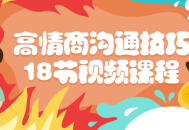 高情商沟通技巧
18节视频课程